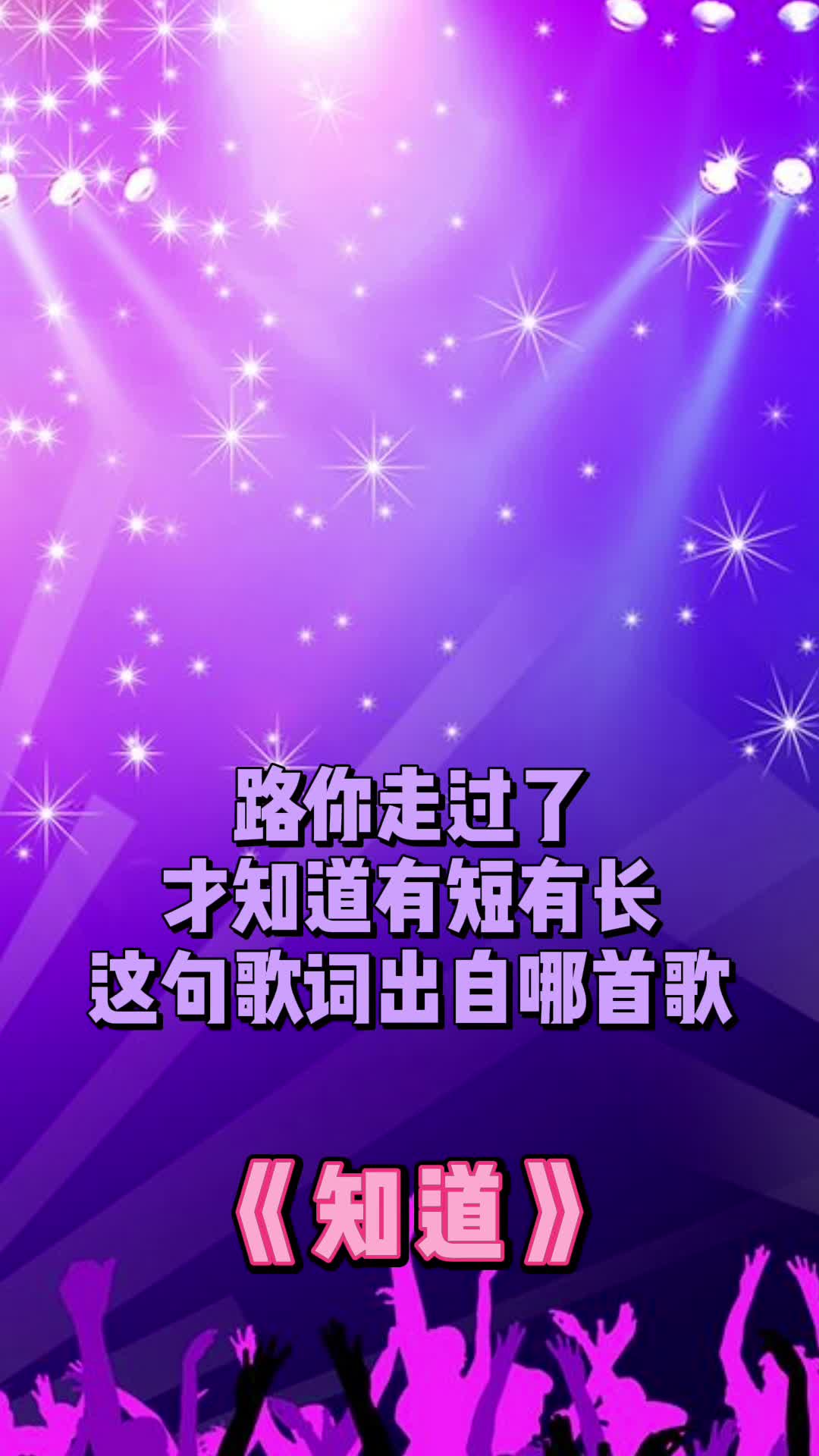 路你走过了
才知道有短有长
这句歌词出自哪首歌

《知道》